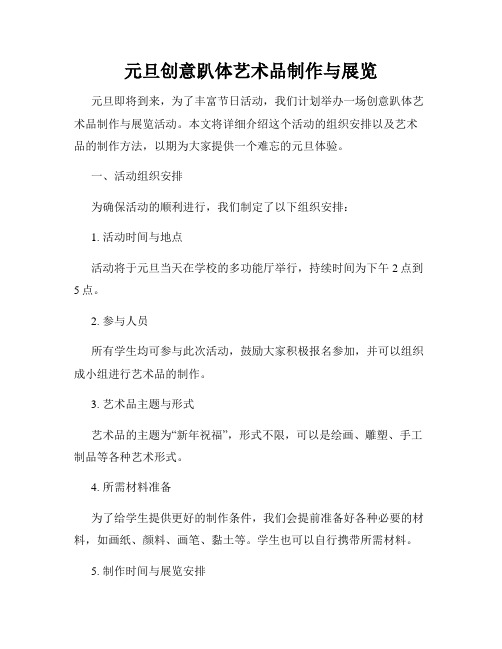 元旦创意趴体艺术品制作与展览

元旦即将到来，为了丰富节日活动，我们计划举办一场创意趴体艺术品制作与展览活动。本文将详细介绍这个活动的组织安排以及艺术品的制作方法，以期为大家提供一个难忘的元旦体验。

一、活动组织安排

为确保活动的顺利进行，我们制定了以下组织安排：

1. 活动时间与地点

活动将于元旦当天在学校的多功能厅举行，持续时间为下午 2 点到 5 点。

2. 参与人员

所有学生均可参与此次活动，鼓励大家积极报名参加，并可以组织成小组进行艺术品的制作。

3. 艺术品主题与形式

艺术品的主题为“新年祝福”，形式不限，可以是绘画、雕塑、手工制品等各种艺术形式。

4. 所需材料准备

为了给学生提供更好的制作条件，我们会提前准备好各种必要的材料，如画纸、颜料、画笔、黏土等。学生也可以自行携带所需材料。

5. 制作时间与展览安排